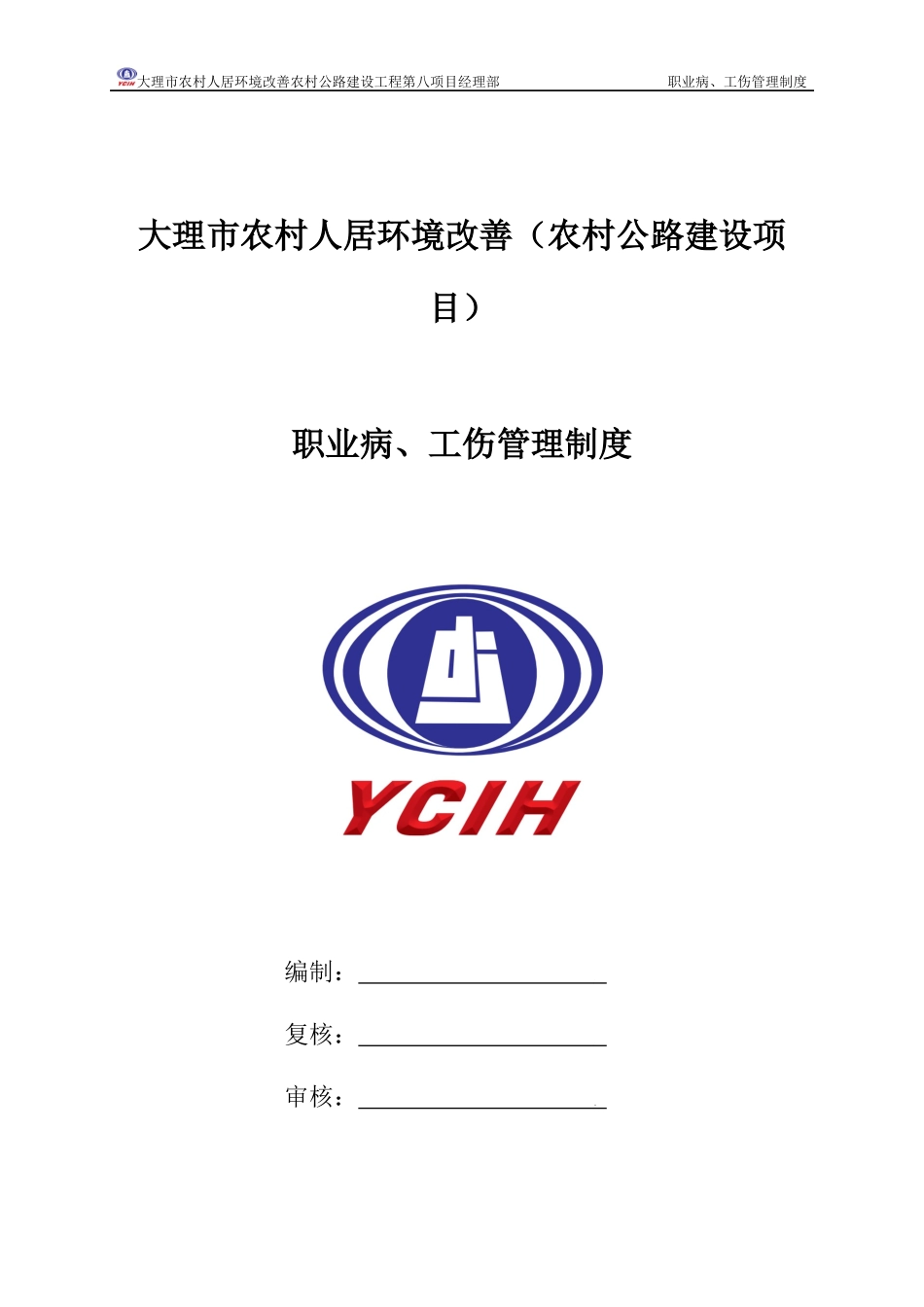 YCIH 大理市农村人居环境改善农村公路建设工程第八项目经理部 职业病、工伤管理制度

大理市农村人居环境改善（农村公路建设项目）

职业病、工伤管理制度

YCIH

编制：

复核：

审核：